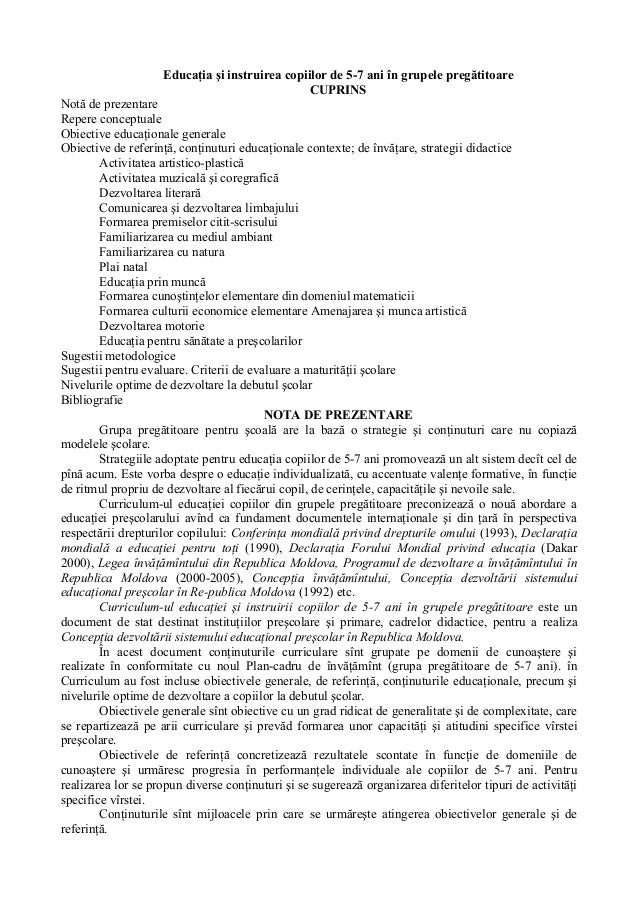 Educația și instruirea copiilor de 5-7 ani în grupele pregătitoare
CUPRINS

Notă de prezentare
Repere conceptuale
Obiective educaționale generale
Obiective de referință, conținuturi educaționale contexte; de învățare, strategii didactice
Activitatea artistico-plastică
Activitatea muzicală și coregrafică
Dezvoltarea literară
Comunicarea și dezvoltarea limbajului
Formarea premiselor citit-scrisului
Familiarizarea cu mediul ambiant
Familiarizarea cu natura
Plai natal
Educația prin muncă
Formarea cunoștințelor elementare din domeniul matematicii
Formarea culturii economice elementare Amenajarea și munca artistică
Dezvoltarea motorie
Educația pentru sănătate a preșcolarilor
Sugestii metodologice
Sugestii pentru evaluare. Criterii de evaluare a maturității școlare
Nivelurile optime de dezvoltare la debutul școlar
Bibliografie

NOTA DE PREZENTARE

Grupa pregătitoare pentru școală are la bază o strategie și conținuturi care nu copiază modelele școlare.

Strategiile adoptate pentru educația copiilor de 5-7 ani promovează un alt sistem decît cel de pînă acum. Este vorba despre o educație individualizată, cu accentuate valențe formative, în funcție de ritmul propriu de dezvoltare al fiecărui copil, de cerințele, capacitățile și nevoile sale.

Curriculum-ul educației copiilor din grupele pregătitoare preconizează o nouă abordare a educației preșcolarului avînd ca fundament documentele internaționale și din țară în perspectiva respectării drepturilor copilului: Conferința mondială privind drepturile omului (1993), Declarația mondială a educației pentru toți (1990), Declarația Forului Mondial privind educația (Dakar 2000), Legea învățămîntului din Republica Moldova, Programul de dezvoltare a învățămîntului în Republica Moldova (2000-2005), Concepția învățămîntului, Concepția dezvoltării sistemului educațional preșcolar în Re-publica Moldova (1992) etc.

Curriculum-ul educației și instruirii copiilor de 5-7 ani în grupele pregătitoare este un document de stat destinat instituțiilor preșcolare și primare, cadrelor didactice, pentru a realiza Concepția dezvoltării sistemului educațional preșcolar în Republica Moldova.

În acest document conținuturile curriculare sînt grupate pe domenii de cunoaștere și realizate în conformitate cu noul Plan-cadru de învățămînt (grupa pregătitoare de 5-7 ani). în Curriculum au fost incluse obiectivele generale, de referință, conținuturile educaționale, precum și nivelurile optime de dezvoltare a copiilor la debutul școlar.

Obiectivele generale sînt obiective cu un grad ridicat de generalitate și de complexitate, care se repartizează pe arii curriculare și prevăd formarea unor capacități și atitudini specifice vîrstei preșcolare.

Obiectivele de referință concretizează rezultatele scontate în funcție de domeniile de cunoaștere și urmăresc progresia în performanțele individuale ale copiilor de 5-7 ani. Pentru realizarea lor se propun diverse conținuturi și se sugerează organizarea diferitelor tipuri de activități specifice vîrstei.

Conținuturile sînt mijloacele prin care se urmărește atingerea obiectivelor generale și de referință.